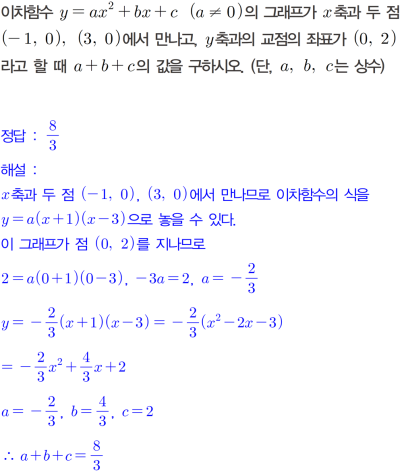 이차함수 $y=ax^2+bx+c$ $(a\neq 0)$의 그래프가 $x$축과 두 점 $(-1,\ 0)$, $(3,\ 0)$에서 만나고, $y$축과의 교점의 좌표가 $(0,\ 2)$라고 할 때 $a+b+c$의 값을 구하시오. (단, $a$, $b$, $c$는 상수)

정답 : $\frac{8}{3}$

해설 :

$x$축과 두 점 $(-1,\ 0)$, $(3,\ 0)$에서 만나므로 이차함수의 식을 $y=a(x+1)(x-3)$으로 놓을 수 있다.

이 그래프가 점 $(0,\ 2)$를 지나므로

$2=a(0+1)(0-3)$, $-3a=2$, $a=-\frac{2}{3}$

$y=-\frac{2}{3}(x+1)(x-3)=-\frac{2}{3}(x^2-2x-3)$

$=-\frac{2}{3}x^2+\frac{4}{3}x+2$

$a=-\frac{2}{3}$, $b=\frac{4}{3}$, $c=2$

$\therefore a+b+c=\frac{8}{3}$